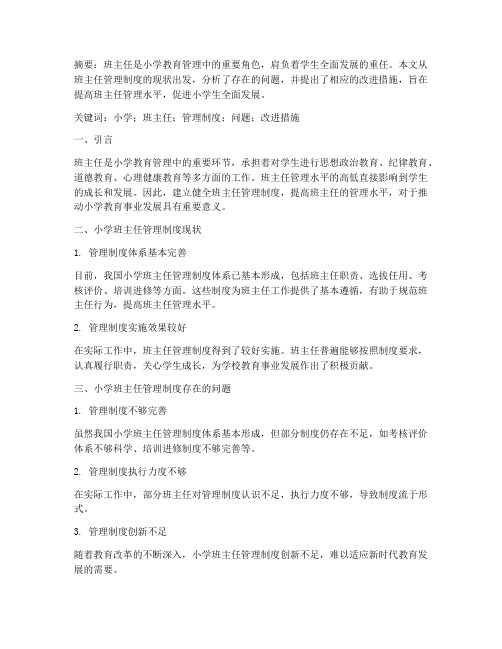 摘要：班主任是小学教育管理中的重要角色，肩负着学生全面发展的重任。本文从班主任管理制度的现状出发，分析了存在的问题，并提出了相应的改进措施，旨在提高班主任管理水平，促进小学生全面发展。

关键词：小学；班主任；管理制度；问题；改进措施

一、引言

班主任是小学教育管理中的重要环节，承担着对学生进行思想政治教育、纪律教育、道德教育、心理健康教育等多方面的工作。班主任管理水平的高低直接影响到学生的成长和发展。因此，建立健全班主任管理制度，提高班主任的管理水平，对于推动小学教育事业发展具有重要意义。

二、小学班主任管理制度现状

1. 管理制度体系基本完善

目前，我国小学班主任管理制度体系已基本形成，包括班主任职责、选拔任用、考核评价、培训进修等方面。这些制度为班主任工作提供了基本遵循，有助于规范班主任行为，提高班主任管理水平。

2. 管理制度实施效果较好

在实际工作中，班主任管理制度得到了较好实施。班主任普遍能够按照制度要求，认真履行职责，关心学生成长，为学校教育事业发展作出了积极贡献。

三、小学班主任管理制度存在的问题

1. 管理制度不够完善

虽然我国小学班主任管理制度体系基本形成，但部分制度仍存在不足，如考核评价体系不够科学、培训进修制度不够完善等。

2. 管理制度执行力度不够

在实际工作中，部分班主任对管理制度认识不足，执行力度不够，导致制度流于形式。

3. 管理制度创新不足

随着教育改革的不断深入，小学班主任管理制度创新不足，难以适应新时代教育发展的需要。